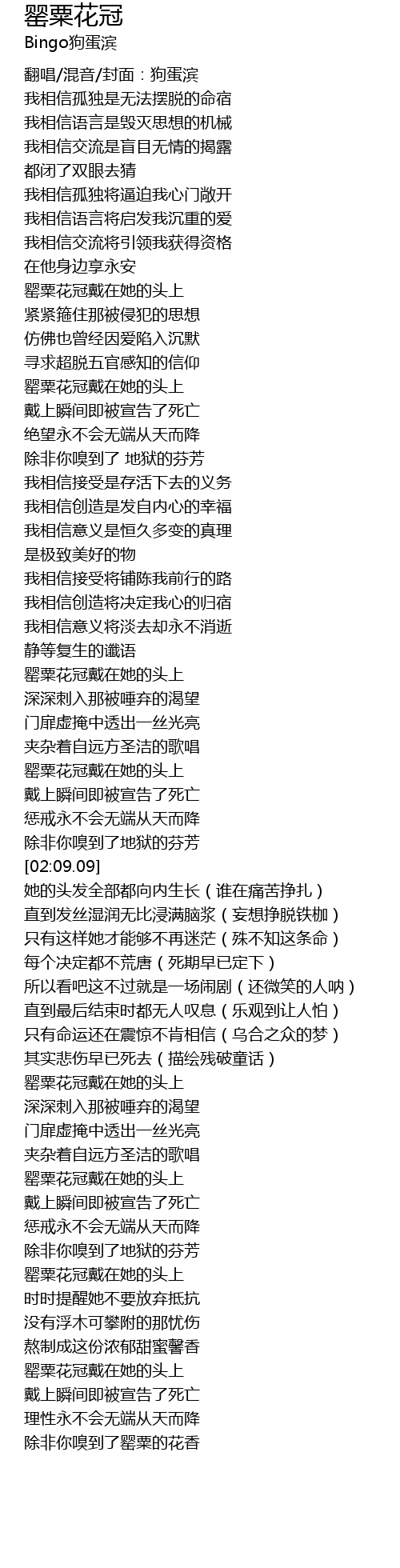 罂粟花冠
Bingo狗蛋滨

翻唱/混音/封面：狗蛋滨
我相信孤独是无法摆脱的命宿
我相信语言是毁灭思想的机械
我相信交流是盲目无情的揭露
都闭了双眼去猜
我相信孤独将逼迫我心门敞开
我相信语言将启发我沉重的爱
我相信交流将引领我获得资格
在他身边享永安
罂粟花冠戴在她的头上
紧紧箍住那被侵犯的思想
仿佛也曾经因爱陷入沉默
寻求超脱五官感知的信仰
罂粟花冠戴在她的头上
戴上瞬间即被宣告了死亡
绝望永不会无端从天而降
除非你嗅到了 地狱的芬芳
我相信接受是存活下去的义务
我相信创造是发自内心的幸福
我相信意义是恒久多变的真理
是极致美好的物
我相信接受将铺陈我前行的路
我相信创造将决定我心的归宿
我相信意义将淡去却永不消逝
静等复生的谶语
罂粟花冠戴在她的头上
深深刺入那被唾弃的渴望
门扉虚掩中透出一丝光亮
夹杂着自远方圣洁的歌唱
罂粟花冠戴在她的头上
戴上瞬间即被宣告了死亡
惩戒永不会无端从天而降
除非你嗅到了地狱的芬芳
[02:09.09]
她的头发全部都向内生长（谁在痛苦挣扎）
直到发丝湿润无比浸满脑浆（妄想挣脱铁枷）
只有这样她才能够不再迷茫（殊不知这条命）
每个决定都不荒唐（死期早已定下）
所以看吧这不过就是一场闹剧（还微笑的人呐）
直到最后结束时都无人叹息（乐观到让人怕）
只有命运还在震惊不肯相信（乌合之众的梦）
其实悲伤早已死去（描绘残破童话）
罂粟花冠戴在她的头上
深深刺入那被唾弃的渴望
门扉虚掩中透出一丝光亮
夹杂着自远方圣洁的歌唱
罂粟花冠戴在她的头上
戴上瞬间即被宣告了死亡
惩戒永不会无端从天而降
除非你嗅到了地狱的芬芳
罂粟花冠戴在她的头上
时时提醒她不要放弃抵抗
没有浮木可攀附的那忧伤
熬制成这份浓郁甜蜜馨香
罂粟花冠戴在她的头上
戴上瞬间即被宣告了死亡
理性永不会无端从天而降
除非你嗅到了罂粟的花香